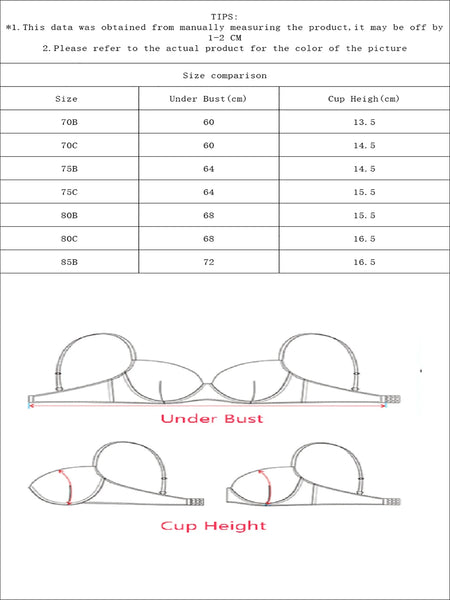 TIPS:
*1.This data was obtained from manually measuring the product,it may be off by 1-2 CM
2.Please refer to the actual product for the color of the picture

Size comparison

| Size | Under Bust(cm) | Cup Heigh(cm) |
|---|---|---|
| 70B | 60 | 13.5 |
| 70C | 60 | 14.5 |
| 75B | 64 | 14.5 |
| 75C | 64 | 15.5 |
| 80B | 68 | 15.5 |
| 80C | 68 | 16.5 |
| 85B | 72 | 16.5 |

Under Bust

Cup Height